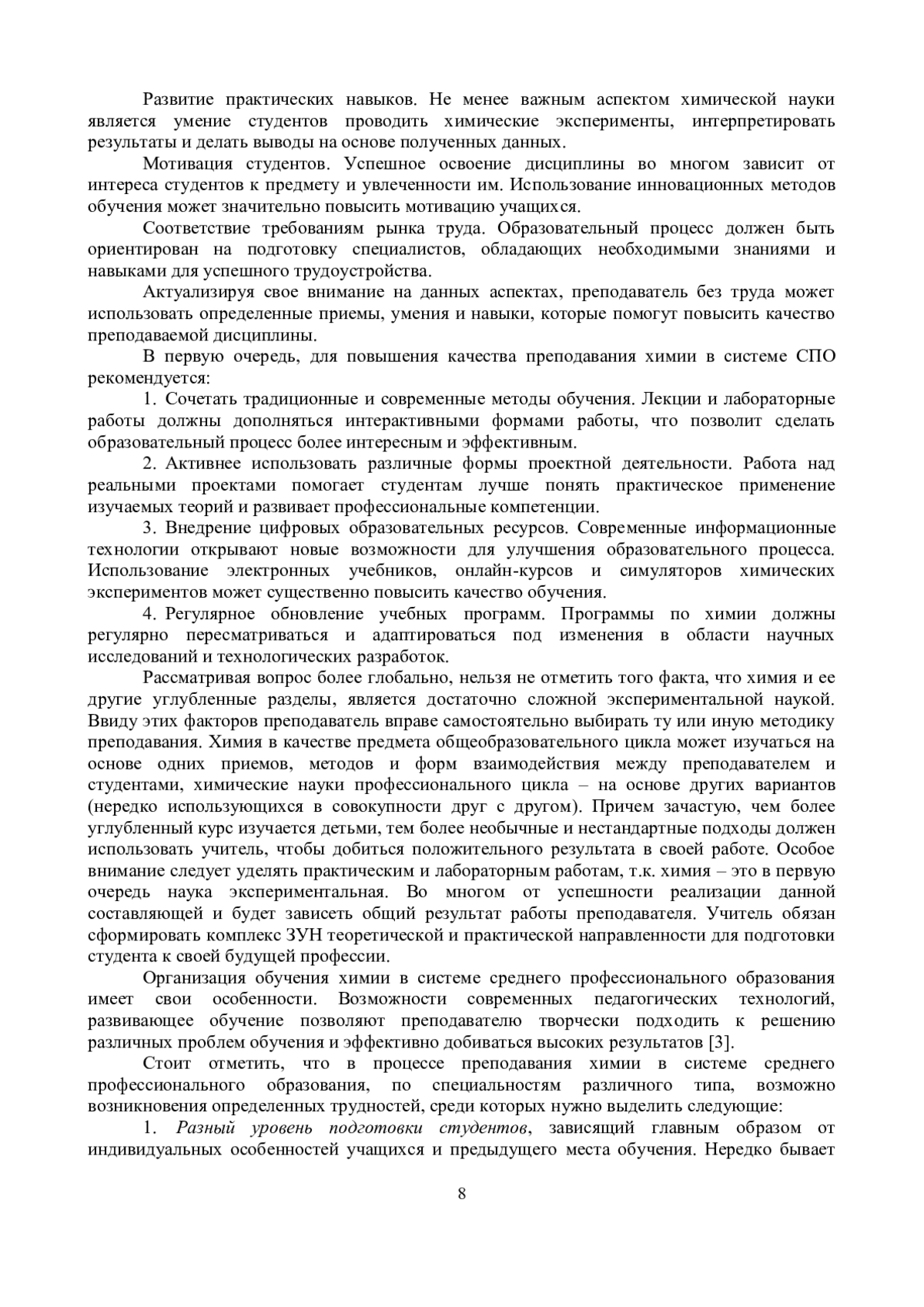 Развитие практических навыков. Не менее важным аспектом химической науки является умение студентов проводить химические эксперименты, интерпретировать результаты и делать выводы на основе полученных данных.

Мотивация студентов. Успешное освоение дисциплины во многом зависит от интереса студентов к предмету и увлеченности им. Использование инновационных методов обучения может значительно повысить мотивацию учащихся.

Соответствие требованиям рынка труда. Образовательный процесс должен быть ориентирован на подготовку специалистов, обладающих необходимыми знаниями и навыками для успешного трудоустройства.

Актуализируя свое внимание на данных аспектах, преподаватель без труда может использовать определенные приемы, умения и навыки, которые помогут повысить качество преподаваемой дисциплины.

В первую очередь, для повышения качества преподавания химии в системе СПО рекомендуется:

1. Сочетать традиционные и современные методы обучения. Лекции и лабораторные работы должны дополняться интерактивными формами работы, что позволит сделать образовательный процесс более интересным и эффективным.

2. Активнее использовать различные формы проектной деятельности. Работа над реальными проектами помогает студентам лучше понять практическое применение изучаемых теорий и развивает профессиональные компетенции.

3. Внедрение цифровых образовательных ресурсов. Современные информационные технологии открывают новые возможности для улучшения образовательного процесса. Использование электронных учебников, онлайн-курсов и симуляторов химических экспериментов может существенно повысить качество обучения.

4. Регулярное обновление учебных программ. Программы по химии должны регулярно пересматриваться и адаптироваться под изменения в области научных исследований и технологических разработок.

Рассматривая вопрос более глобально, нельзя не отметить того факта, что химия и ее другие углубленные разделы, является достаточно сложной экспериментальной наукой. Ввиду этих факторов преподаватель вправе самостоятельно выбирать ту или иную методику преподавания. Химия в качестве предмета общеобразовательного цикла может изучаться на основе одних приемов, методов и форм взаимодействия между преподавателем и студентами, химические науки профессионального цикла – на основе других вариантов (нередко использующихся в совокупности друг с другом). Причем зачастую, чем более углубленный курс изучается детьми, тем более необычные и нестандартные подходы должен использовать учитель, чтобы добиться положительного результата в своей работе. Особое внимание следует уделять практическим и лабораторным работам, т.к. химия – это в первую очередь наука экспериментальная. Во многом от успешности реализации данной составляющей и будет зависеть общий результат работы преподавателя. Учитель обязан сформировать комплекс ЗУН теоретической и практической направленности для подготовки студента к своей будущей профессии.

Организация обучения химии в системе среднего профессионального образования имеет свои особенности. Возможности современных педагогических технологий, развивающее обучение позволяют преподавателю творчески подходить к решению различных проблем обучения и эффективно добиваться высоких результатов [3].

Стоит отметить, что в процессе преподавания химии в системе среднего профессионального образования, по специальностям различного типа, возможно возникновения определенных трудностей, среди которых нужно выделить следующие:

1. Разный уровень подготовки студентов, зависящий главным образом от индивидуальных особенностей учащихся и предыдущего места обучения. Нередко бывает

8